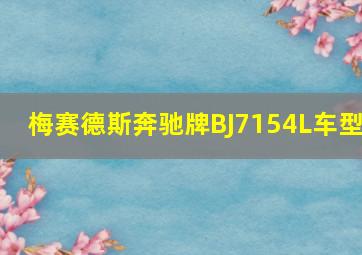 梅赛德斯奔驰牌BJ7154L车型